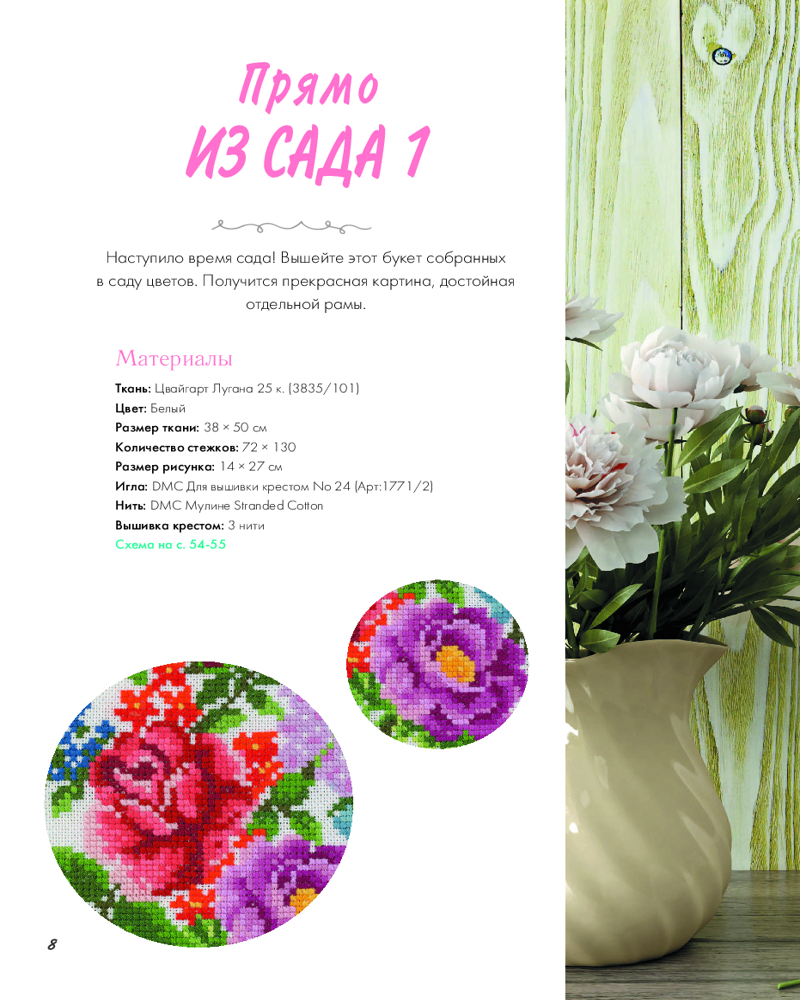 Прямо
ИЗ САДА 1

Наступило время сада! Вышейте этот букет собранных в саду цветов. Получится прекрасная картина, достойная отдельной рамы.

Материалы
Ткань: Цвайгарт Лугана 25 к. (3835/101)
Цвет: Белый
Размер ткани: 38 × 50 см
Количество стежков: 72 × 130
Размер рисунка: 14 × 27 см
Игла: DMC Для вышивки крестом No 24 (Арт:1771/2)
Нить: DMC Мулине Stranded Cotton
Вышивка крестом: 3 нити
Схема на с. 54-55

8